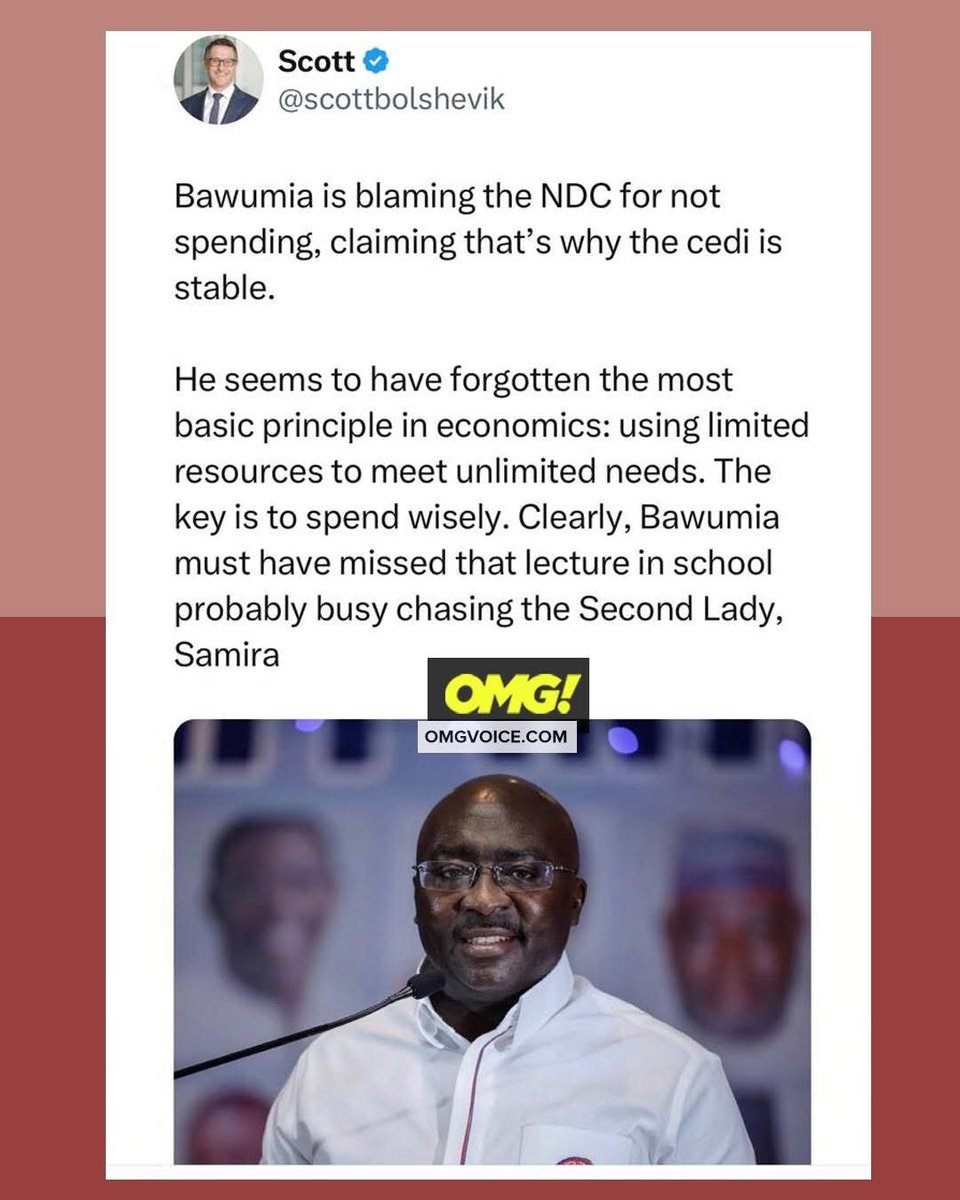 Scott
@scottbolshevik

Bawumia is blaming the NDC for not spending, claiming that's why the cedi is stable.

He seems to have forgotten the most basic principle in economics: using limited resources to meet unlimited needs. The key is to spend wisely. Clearly, Bawumia must have missed that lecture in school probably busy chasing the Second Lady, Samira

OMG!
OMGVOICE.COM